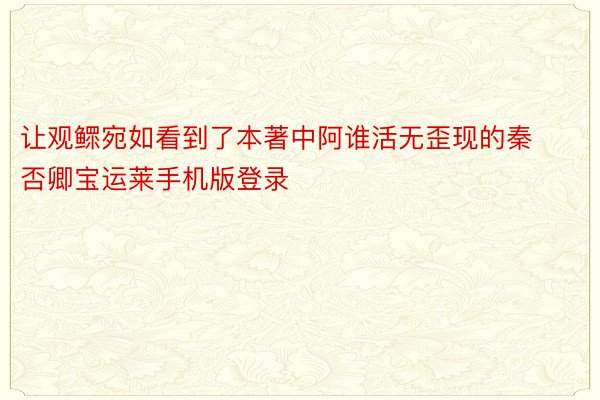 让观鳏宛如看到了本著中阿谁活无歪现的秦否卿宝运莱手机版登录